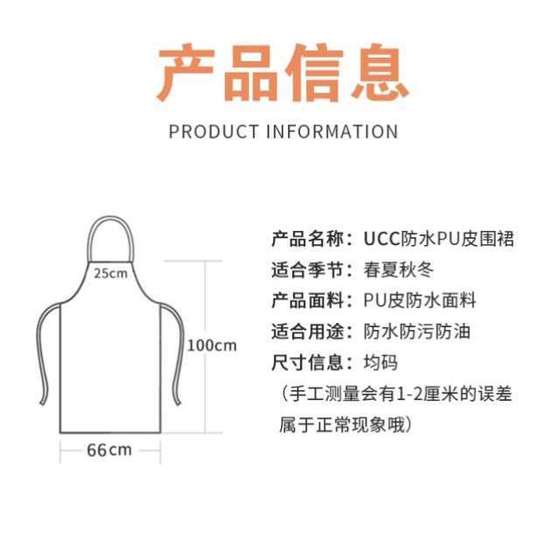 产品信息

PRODUCT INFORMATION

25cm

100cm

66cm

产品名称：UCC防水PU皮围裙
适合季节：春夏秋冬
产品面料：PU皮防水面料
适合用途：防水防污防油
尺寸信息：均码
（手工测量会有1-2厘米的误差属于正常现象哦）